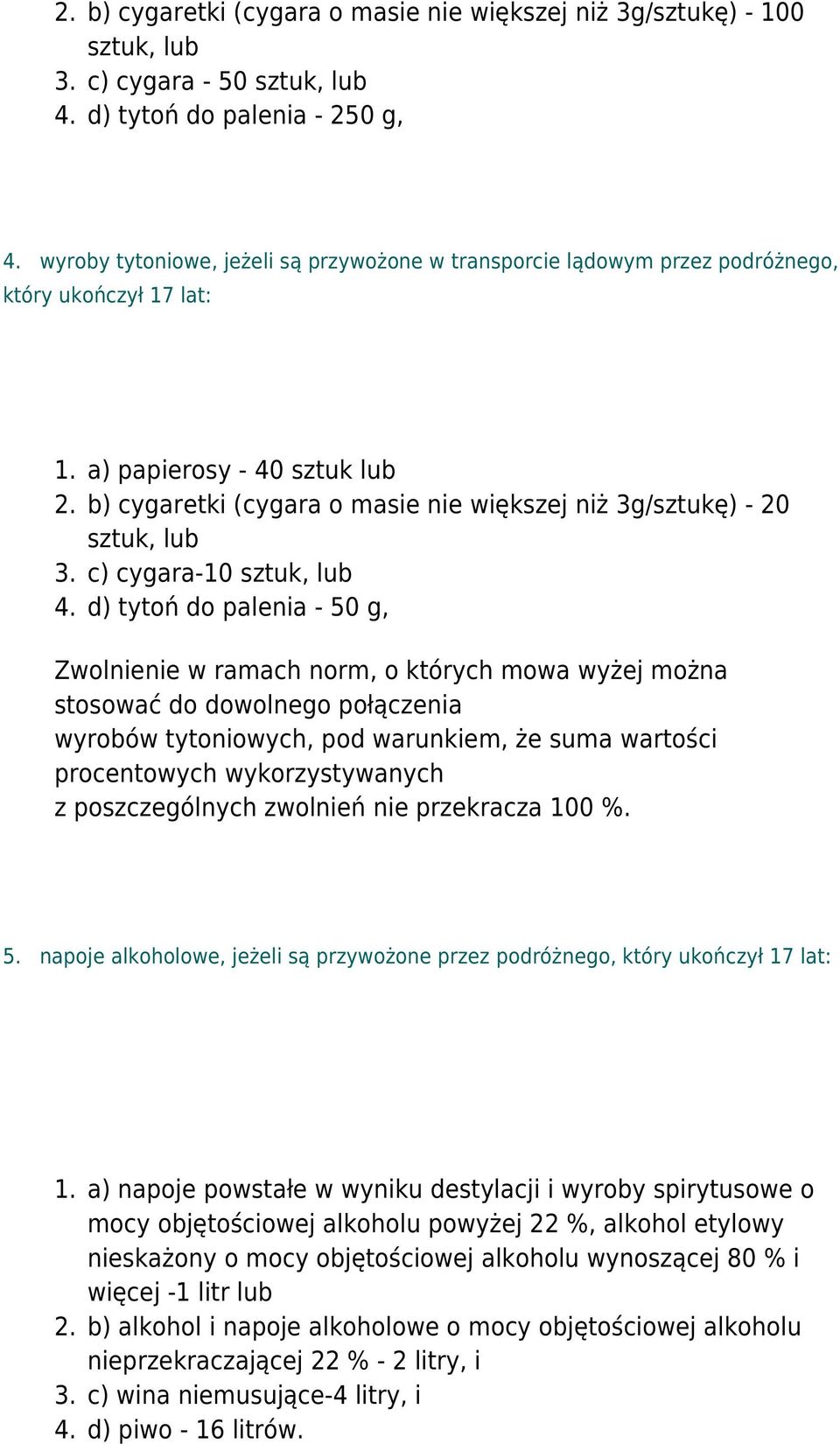 2. b) cygaretki (cygara o masie nie większej niż 3g/sztukę) - 100 sztuk, lub
3. c) cygara - 50 sztuk, lub
4. d) tytoń do palenia - 250 g,

4. wyroby tytoniowe, jeżeli są przywożone w transporcie lądowym przez podróżnego, który ukończył 17 lat:

1. a) papierosy - 40 sztuk lub
2. b) cygaretki (cygara o masie nie większej niż 3g/sztukę) - 20 sztuk, lub
3. c) cygara-10 sztuk, lub
4. d) tytoń do palenia - 50 g,

Zwolnienie w ramach norm, o których mowa wyżej można stosować do dowolnego połączenia wyrobów tytoniowych, pod warunkiem, że suma wartości procentowych wykorzystywanych z poszczególnych zwolnień nie przekracza 100 %.

5. napoje alkoholowe, jeżeli są przywożone przez podróżnego, który ukończył 17 lat:

1. a) napoje powstałe w wyniku destylacji i wyroby spirytusowe o mocy objętościowej alkoholu powyżej 22 %, alkohol etylowy nieskażony o mocy objętościowej alkoholu wynoszącej 80 % i więcej -1 litr lub
2. b) alkohol i napoje alkoholowe o mocy objętościowej alkoholu nieprzekraczającej 22 % - 2 litry, i
3. c) wina niemusujące-4 litry, i
4. d) piwo - 16 litrów.